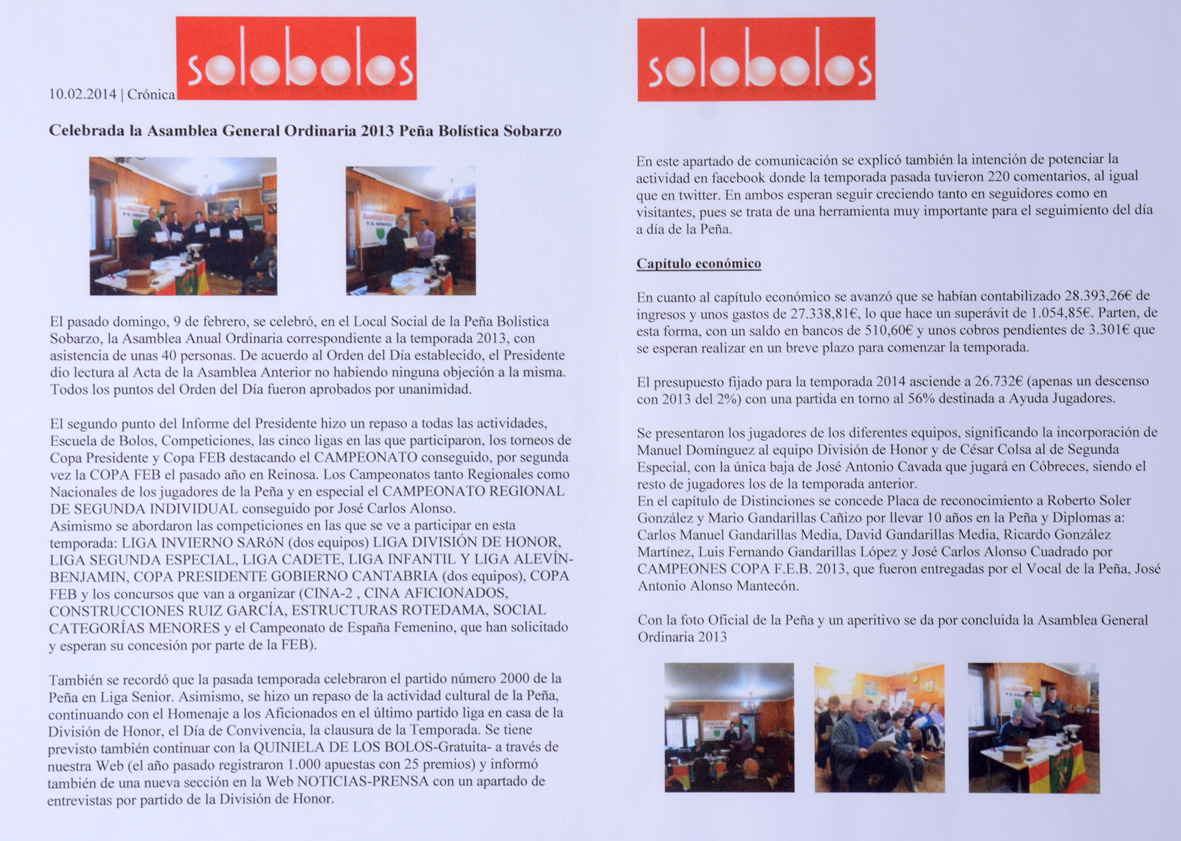 10.02.2014 | Crónica

solobolos

Celebrada la Asamblea General Ordinaria 2013 Peña Bolística Sobarzo

El pasado domingo, 9 de febrero, se celebró, en el Local Social de la Peña Bolistica Sobarzo, la Asamblea Anual Ordinaria correspondiente a la temporada 2013, con asistencia de unas 40 personas. De acuerdo al Orden del Día establecido, el Presidente dio lectura al Acta de la Asamblea Anterior no habiendo ninguna objeción a la misma. Todos los puntos del Orden del Día fueron aprobados por unanimidad.

El segundo punto del Informe del Presidente hizo un repaso a todas las actividades, Escuela de Bolos, Competiciones, las cinco ligas en las que participaron, los torneos de Copa Presidente y Copa FEB destacando el CAMPEONATO conseguido, por segunda vez la COPA FEB el pasado año en Reinosa. Los Campeonatos tanto Regionales como Nacionales de los jugadores de la Peña y en especial el CAMPEONATO REGIONAL DE SEGUNDA INDIVIDUAL conseguido por José Carlos Alonso.
Asimismo se abordaron las competiciones en las que se ve a participar en esta temporada: LIGA INVIERNO SARóN (dos equipos) LIGA DIVISIÓN DE HONOR, LIGA SEGUNDA ESPECIAL, LIGA CADETE, LIGA INFANTIL Y LIGA ALEVÍN-BENJAMIN, COPA PRESIDENTE GOBIERNO CANTABRIA (dos equipos), COPA FEB y los concursos que van a organizar (CINA-2 , CINA AFICIONADOS, CONSTRUCCIONES RUIZ GARCÍA, ESTRUCTURAS ROTEDAMA, SOCIAL CATEGORÍAS MENORES y el Campeonato de España Femenino, que han solicitado y esperan su concesión por parte de la FEB).

También se recordó que la pasada temporada celebraron el partido número 2000 de la Peña en Liga Senior. Asimismo, se hizo un repaso de la actividad cultural de la Peña, continuando con el Homenaje a los Aficionados en el último partido liga en casa de la División de Honor, el Día de Convivencia, la clausura de la Temporada. Se tiene previsto también continuar con la QUINIELA DE LOS BOLOS-Gratuita- a través de nuestra Web (el año pasado registraron 1.000 apuestas con 25 premios) y informó también de una nueva sección en la Web NOTICIAS-PRENSA con un apartado de entrevistas por partido de la División de Honor.

solobolos

En este apartado de comunicación se explicó también la intención de potenciar la actividad en facebook donde la temporada pasada tuvieron 220 comentarios, al igual que en twitter. En ambos esperan seguir creciendo tanto en seguidores como en visitantes, pues se trata de una herramienta muy importante para el seguimiento del día a día de la Peña.

Capítulo económico

En cuanto al capítulo económico se avanzó que se habían contabilizado 28.393,26€ de ingresos y unos gastos de 27.338,81€, lo que hace un superávit de 1.054,85€. Parten, de esta forma, con un saldo en bancos de 510,60€ y unos cobros pendientes de 3.301€ que se esperan realizar en un breve plazo para comenzar la temporada.

El presupuesto fijado para la temporada 2014 asciende a 26.732€ (apenas un descenso con 2013 del 2%) con una partida en torno al 56% destinada a Ayuda Jugadores.

Se presentaron los jugadores de los diferentes equipos, significando la incorporación de Manuel Domínguez al equipo División de Honor y de César Colsa al de Segunda Especial, con la única baja de José Antonio Cavada que jugará en Cóbreces, siendo el resto de jugadores los de la temporada anterior.
En el capítulo de Distinciones se concede Placa de reconocimiento a Roberto Soler González y Mario Gandarillas Cañizo por llevar 10 años en la Peña y Diplomas a: Carlos Manuel Gandarillas Media, David Gandarillas Media, Ricardo González Martínez, Luis Fernando Gandarillas López y José Carlos Alonso Cuadrado por CAMPEONES COPA F.E.B. 2013, que fueron entregadas por el Vocal de la Peña, José Antonio Alonso Mantecón.

Con la foto Oficial de la Peña y un aperitivo se da por concluida la Asamblea General Ordinaria 2013